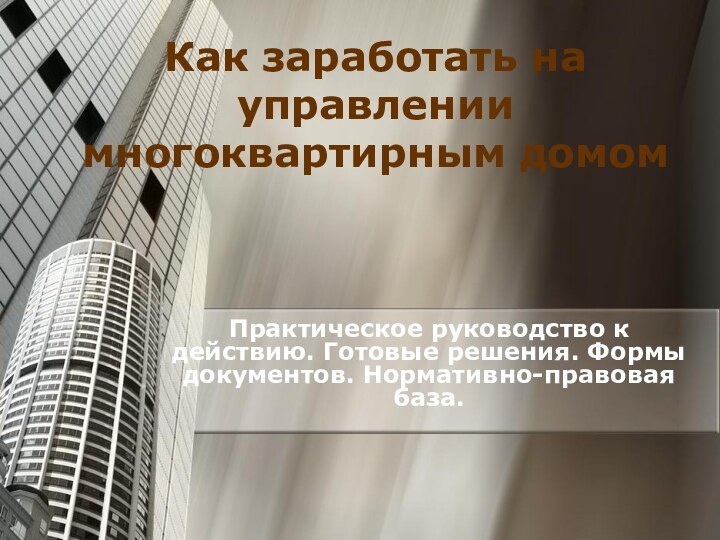 Как заработать на управлении многоквартирным домом

Практическое руководство к действию. Готовые решения. Формы документов. Нормативно-правовая база.